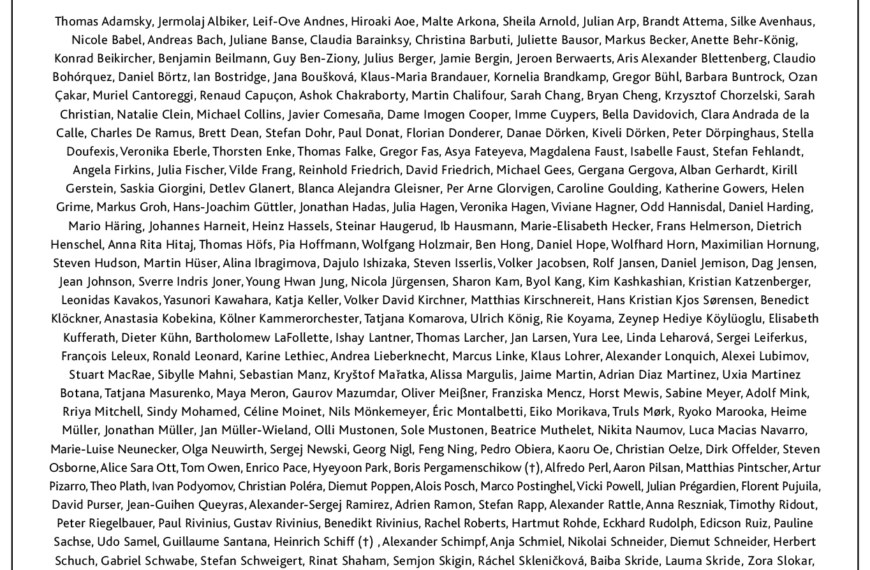 Thomas Adamsky, Jermolaj Albiker, Leif-Ove Andnes, Hiroaki Aoe, Malte Arkona, Sheila Arnold, Julian Arp, Brandt Attema, Silke Avenhaus, Nicole Babel, Andreas Bach, Juliane Banse, Claudia Barainksy, Christina Barbuti, Juliette Bausor, Markus Becker, Anette Behr-König, Konrad Beikircher, Benjamin Beilmann, Guy Ben-Ziony, Julius Berger, Jamie Bergin, Jeroen Berwaerts, Aris Alexander Blettenberg, Claudio Bohórquez, Daniel Börtz, Ian Bostridge, Jana Boušková, Klaus-Maria Brandauer, Kornelia Brandkamp, Gregor Bühl, Barbara Buntrock, Ozan Çakar, Muriel Cantoreggi, Renaud Capuçon, Ashok Chakraborty, Martin Chalifour, Sarah Chang, Bryan Cheng, Krzysztof Chorzelski, Sarah Christian, Natalie Clein, Michael Collins, Javier Comesaña, Dame Imogen Cooper, Imme Cuypers, Bella Davidovich, Clara Andrada de la Calle, Charles De Ramus, Brett Dean, Stefan Dohr, Paul Donat, Florian Donderer, Danae Dörken, Kiveli Dörken, Peter Dörpinghaus, Stella Doufexis, Veronika Eberle, Thorsten Enke, Thomas Falke, Gregor Fas, Asya Fateyeva, Magdalena Faust, Isabelle Faust, Stefan Fehlandt, Angela Firkins, Julia Fischer, Vilde Frang, Reinhold Friedrich, David Friedrich, Michael Gees, Gergana Gergova, Alban Gerhardt, Kirill Gerstein, Saskia Giorgini, Detlev Glanert, Blanca Alejandra Gleisner, Per Arne Glorvigen, Caroline Goulding, Katherine Gowers, Helen Grime, Markus Groh, Hans-Joachim Güttler, Jonathan Hadas, Julia Hagen, Veronika Hagen, Viviane Hagner, Odd Hannisdal, Daniel Harding, Mario Häring, Johannes Harneit, Heinz Hassels, Steinar Haugerud, Ib Hausmann, Marie-Elisabeth Hecker, Frans Helmerson, Dietrich Henschel, Anna Rita Hitaj, Thomas Höfs, Pia Hoffmann, Wolfgang Holzmair, Ben Hong, Daniel Hope, Wolfhard Horn, Maximilian Hornung, Steven Hudson, Martin Hüser, Alina Ibragimova, Dajulo Ishizaka, Steven Isserlis, Volker Jacobsen, Rolf Jansen, Daniel Jemison, Dag Jensen, Jean Johnson, Sverre Indris Joner, Young Hwan Jung, Nicola Jürgensen, Sharon Kam, Byol Kang, Kim Kashkashian, Kristian Katzenberger, Leonidas Kavakos, Yasunori Kawahara, Katja Keller, Volker David Kirchner, Matthias Kirschnereit, Hans Kristian Kjos Sørensen, Benedict Klöckner, Anastasia Kobekina, Kölner Kammerorchester, Tatjana Komarova, Ulrich König, Rie Koyama, Zeynep Hediye Köylüoglu, Elisabeth Kufferath, Dieter Kühn, Bartholomew LaFollette, Ishay Lantner, Thomas Larcher, Jan Larsen, Yura Lee, Linda Leharová, Sergei Leiferkus, François Leleux, Ronald Leonard, Karine Lethiec, Andrea Lieberknecht, Marcus Linke, Klaus Lohrer, Alexander Lonquich, Alexei Lubimov, Stuart MacRae, Sibylle Mahni, Sebastian Manz, Kryštof Mařatka, Alissa Margulis, Jaime Martin, Adrian Diaz Martinez, Uxia Martinez Botana, Tatjana Masurenko, Maya Meron, Gaurov Mazumdar, Oliver Meißner, Franziska Mencz, Horst Mewis, Sabine Meyer, Adolf Mink, Rriya Mitchell, Sindy Mohamed, Céline Moinet, Nils Mönkemeyer, Éric Montalbetti, Eiko Morikava, Truls Mørk, Ryoko Marooka, Heime Müller, Jonathan Müller, Jan Müller-Wieland, Olli Mustonen, Sole Mustonen, Beatrice Muthelet, Nikita Naumov, Luca Macias Navarro, Marie-Luise Neunecker, Olga Neuwirth, Sergej Newski, Georg Nigl, Feng Ning, Pedro Obiera, Kaoru Oe, Christian Oelze, Dirk Offelder, Steven Osborne, Alice Sara Ott, Tom Owen, Enrico Pace, Hyeyoon Park, Boris Pergamenschikow (†), Alfredo Perl, Aaron Pilsan, Matthias Pintscher, Artur Pizarro, Theo Plath, Ivan Podyomov, Christian Poléra, Diemut Poppen, Alois Posch, Marco Postinghel, Vicki Powell, Julian Prégardien, Florent Pujuila, David Purser, Jean-Guihen Queyras, Alexander-Sergej Ramirez, Adrien Ramon, Stefan Rapp, Alexander Rattle, Anna Reszniak, Timothy Ridout, Peter Riegelbauer, Paul Rivinius, Gustav Rivinius, Benedikt Rivinius, Rachel Roberts, Hartmut Rohde, Eckhard Rudolph, Edicson Ruiz, Pauline Sachse, Udo Samel, Guillaume Santana, Heinrich Schiff (†) , Alexander Schimpf, Anja Schmiel, Nikolai Schneider, Diemut Schneider, Herbert Schuch, Gabriel Schwabe, Stefan Schweigert, Rinat Shaham, Semjon Skigin, Ráchel Skleničková, Baiba Skride, Lauma Skride, Zora Slokar,